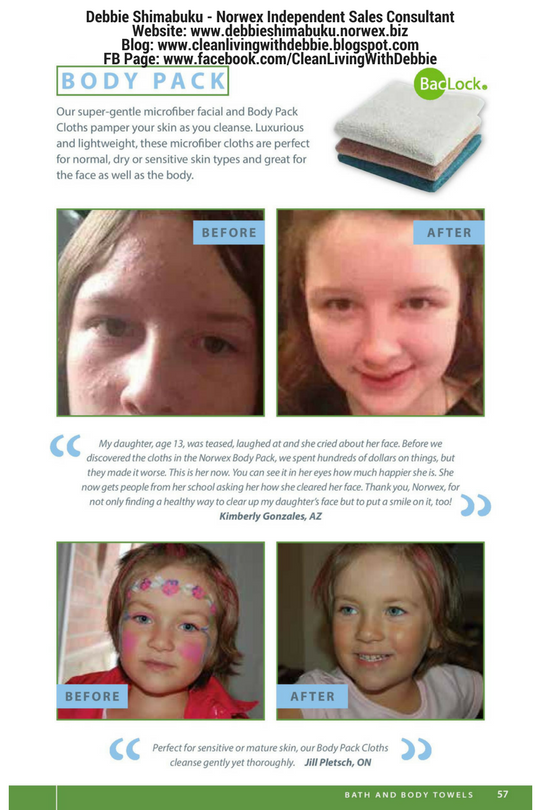 Debbie Shimabuku - Norwex Independent Sales Consultant
Website: www.debbieshimabuku.norwex.biz
Blog: www.cleanlivingwithdebbie.blogspot.com
FB Page: www.facebook.com/CleanLivingWithDebbie

BODY PACK

BacLock.

Our super-gentle microfiber facial and Body Pack Cloths pamper your skin as you cleanse. Luxurious and lightweight, these microfiber cloths are perfect for normal, dry or sensitive skin types and great for the face as well as the body.

BEFORE

AFTER

My daughter, age 13, was teased, laughed at and she cried about her face. Before we discovered the cloths in the Norwex Body Pack, we spent hundreds of dollars on things, but they made it worse. This is her now. You can see it in her eyes how much happier she is. She now gets people from her school asking her how she cleared her face. Thank you, Norwex, for not only finding a healthy way to clear up my daughter's face but to put a smile on it, too!
Kimberly Gonzales, AZ

BEFORE

AFTER

Perfect for sensitive or mature skin, our Body Pack Cloths cleanse gently yet thoroughly. Jill Pletsch, ON

BATH AND BODY TOWELS 57